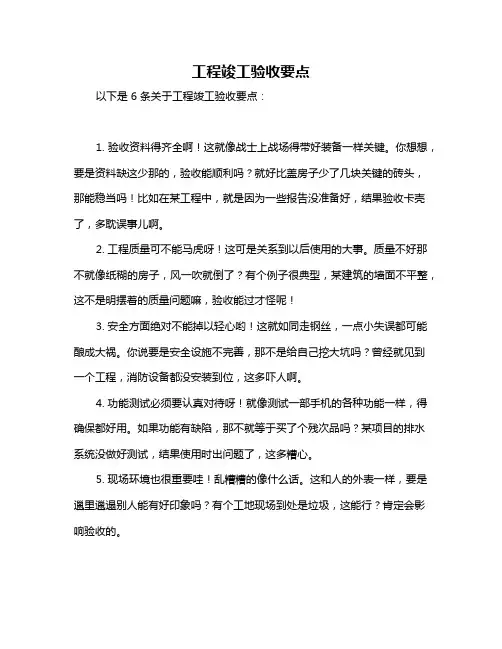 工程竣工验收要点

以下是 6 条关于工程竣工验收要点：

1. 验收资料得齐全啊！这就像战士上战场得带好装备一样关键。你想想，要是资料缺这少那的，验收能顺利吗？就好比盖房子少了几块关键的砖头，那能稳当吗！比如在某工程中，就是因为一些报告没准备好，结果验收卡壳了，多耽误事儿啊。

2. 工程质量可不能马虎呀！这可是关系到以后使用的大事。质量不好那不就像纸糊的房子，风一吹就倒了？有个例子很典型，某建筑的墙面不平整，这不是明摆着的质量问题嘛，验收能过才怪呢！

3. 安全方面绝对不能掉以轻心哟！这就如同走钢丝，一点小失误都可能酿成大祸。你说要是安全设施不完善，那不是给自己挖大坑吗？曾经就见到一个工程，消防设备都没安装到位，这多吓人啊。

4. 功能测试必须要认真对待呀！就像测试一部手机的各种功能一样，得确保都好用。如果功能有缺陷，那不就等于买了个残次品吗？某项目的排水系统没做好测试，结果使用时出问题了，这多糟心。

5. 现场环境也很重要哇！乱糟糟的像什么话。这和人的外表一样，要是邋里邋遢别人能有好印象吗？有个工地现场到处是垃圾，这能行？肯定会影响验收的。